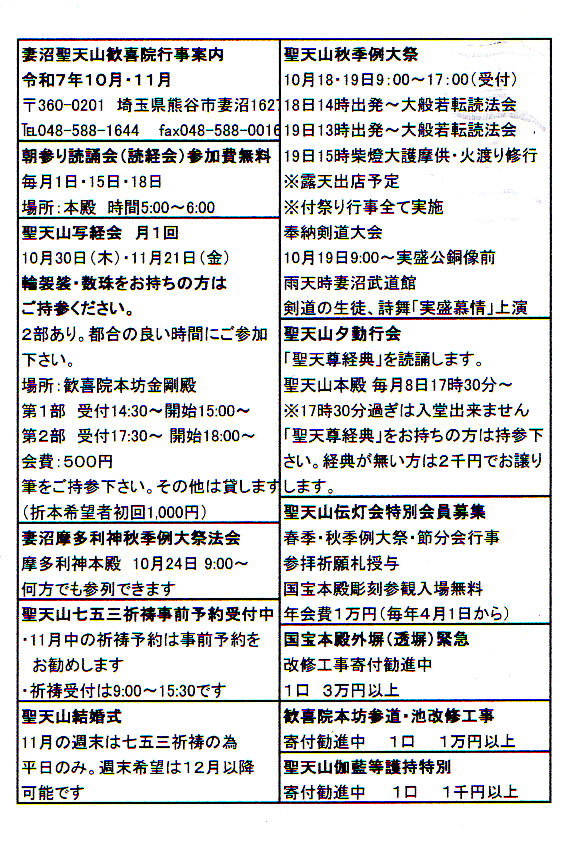 妻沼聖天山歓喜院行事案内
令和7年10月・11月
〒360-0201 埼玉県熊谷市妻沼1627
TEL048-588-1644 fax048-588-0016

朝参り読誦会(読経会)参加費無料
毎月1日・15日・18日
場所:本殿 時間5:00～6:00

聖天山写経会 月1回
10月30日(木)・11月21日(金)
輪袈裟・数珠をお持ちの方はご持参ください。
2部あり。都合の良い時間にご参加下さい。
場所:歓喜院本坊金剛殿
第1部 受付14:30～開始15:00～
第2部 受付17:30～ 開始18:00～
会費:500円
筆をご持参下さい。その他は貸します
(折本希望者初回1,000円)

妻沼摩多利神秋季例大祭法会
摩多利神本殿 10月24日 9:00～
何方でも参列できます

聖天山七五三祈祷事前予約受付中
・11月中の祈祷予約は事前予約をお勧めします
・祈祷受付は9:00～15:30です

聖天山結婚式
11月の週末は七五三祈祷の為平日のみ。週末希望は12月以降可能です

聖天山秋季例大祭
10月18・19日9:00～17:00(受付)
18日14時出発～大般若転読法会
19日13時出発～大般若転読法会
19日15時柴燈大護摩供・火渡り修行
※露天出店予定
※付祭り行事全て実施
奉納剣道大会
10月19日9:00～実盛公銅像前
雨天時妻沼武道館
剣道の生徒、詩舞「実盛慕情」上演

聖天山夕勤行会
「聖天尊経典」を読誦します。
聖天山本殿 毎月8日17時30分～
※17時30分過ぎは入堂出来ません
「聖天尊経典」をお持ちの方は持参下さい。経典が無い方は2千円でお譲りします。

聖天山伝灯会特別会員募集
春季・秋季例大祭・節分会行事
参拝祈願札授与
国宝本殿彫刻参観入場無料
年会費1万円(毎年4月1日から)

国宝本殿外塀(透塀)緊急
改修工事寄付勧進中
1口 3万円以上

歓喜院本坊参道・池改修工事
寄付勧進中 1口 1万円以上

聖天山伽藍等護持特別
寄付勧進中 1口 1千円以上